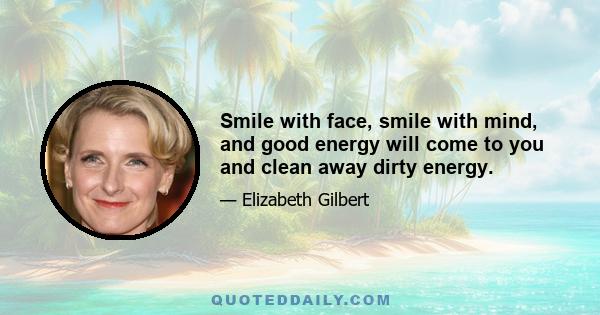 Smile with face, smile with mind, and good energy will come to you and clean away dirty energy.

— Elizabeth Gilbert

QUOTEDDAILY.COM